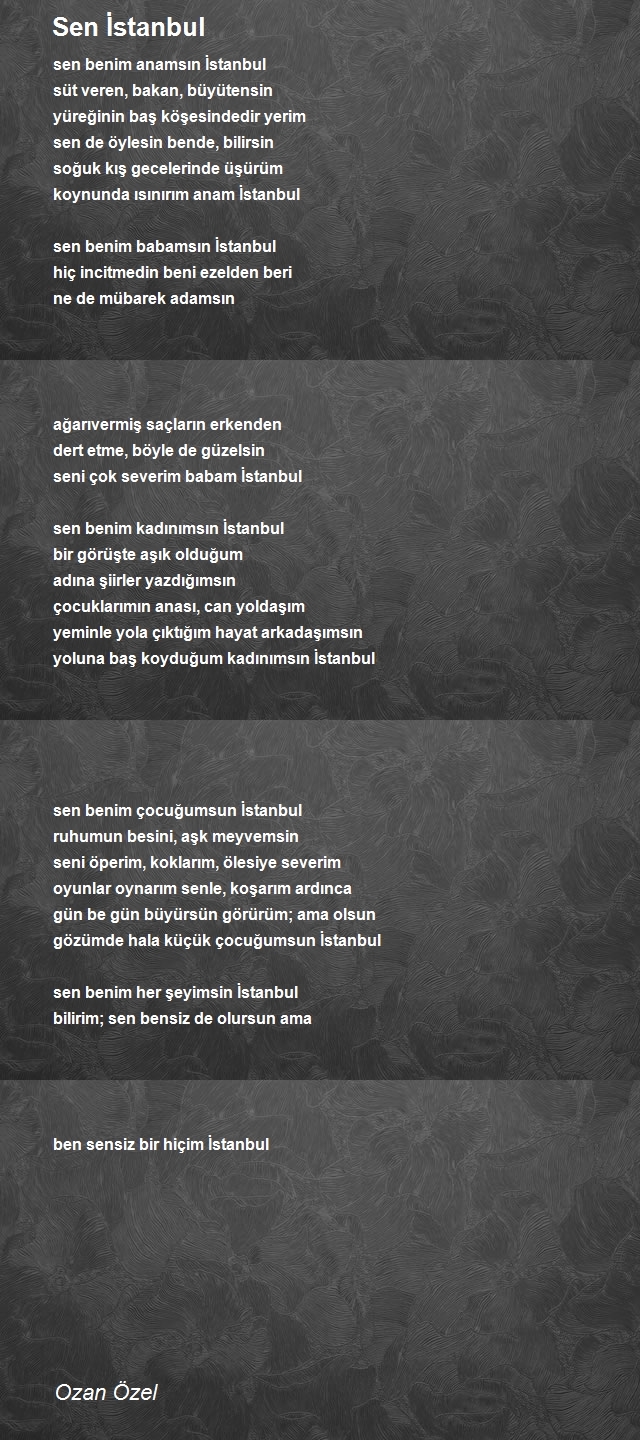 Sen İstanbul

sen benim anamsın İstanbul
süt veren, bakan, büyütensin
yüreğinin baş köşesindedir yerim
sen de öylesin bende, bilirsin
soğuk kış gecelerinde üşürüm
koynunda ısınırım anam İstanbul

sen benim babamsın İstanbul
hiç incitmedin beni ezelden beri
ne de mübarek adamsın

ağarıvermiş saçların erkenden
dert etme, böyle de güzelsin
seni çok severim babam İstanbul

sen benim kadınımsın İstanbul
bir görüşte aşık olduğum
adına şiirler yazdığımsın
çocuklarımın anası, can yoldaşım
yeminle yola çıktığım hayat arkadaşımsın
yoluna baş koyduğum kadınımsın İstanbul

sen benim çocuğumsun İstanbul
ruhumun besini, aşk meyvemsin
seni öperim, koklarım, ölesiye severim
oyunlar oynarım senle, koşarım ardınca
gün be gün büyürsün görürüm; ama olsun
gözümde hala küçük çocuğumsun İstanbul

sen benim her şeyimsin İstanbul
bilirim; sen bensiz de olursun ama

ben sensiz bir hiçim İstanbul

Ozan Özel